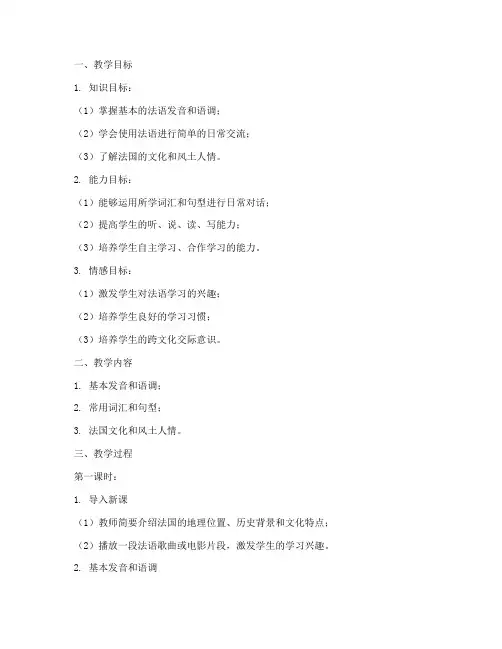 一、教学目标

1. 知识目标：

（1）掌握基本的法语发音和语调；

（2）学会使用法语进行简单的日常交流；

（3）了解法国的文化和风土人情。

2. 能力目标：

（1）能够运用所学词汇和句型进行日常对话；

（2）提高学生的听、说、读、写能力；

（3）培养学生自主学习、合作学习的能力。

3. 情感目标：

（1）激发学生对法语学习的兴趣；

（2）培养学生良好的学习习惯；

（3）培养学生的跨文化交际意识。

二、教学内容

1. 基本发音和语调；

2. 常用词汇和句型；

3. 法国文化和风土人情。

三、教学过程

第一课时：

1. 导入新课

（1）教师简要介绍法国的地理位置、历史背景和文化特点；

（2）播放一段法语歌曲或电影片段，激发学生的学习兴趣。

2. 基本发音和语调